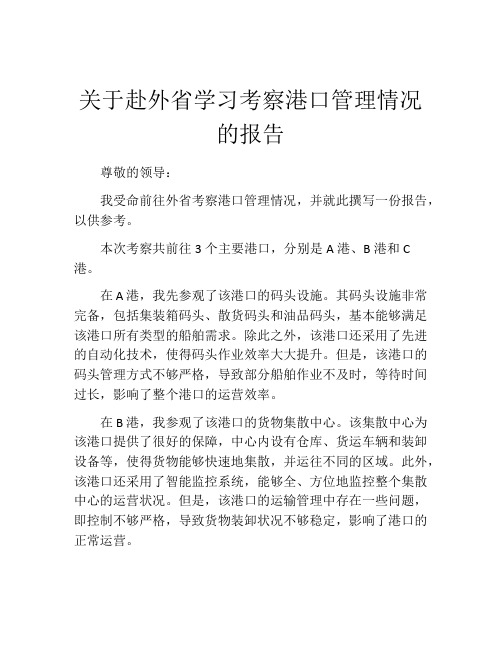 关于赴外省学习考察港口管理情况的报告

尊敬的领导：

我受命前往外省考察港口管理情况，并就此撰写一份报告，以供参考。

本次考察共前往 3 个主要港口，分别是 A 港、B 港和 C 港。

在 A 港，我先参观了该港口的码头设施。其码头设施非常完备，包括集装箱码头、散货码头和油品码头，基本能够满足该港口所有类型的船舶需求。除此之外，该港口还采用了先进的自动化技术，使得码头作业效率大大提升。但是，该港口的码头管理方式不够严格，导致部分船舶作业不及时，等待时间过长，影响了整个港口的运营效率。

在 B 港，我参观了该港口的货物集散中心。该集散中心为该港口提供了很好的保障，中心内设有仓库、货运车辆和装卸设备等，使得货物能够快速地集散，并运往不同的区域。此外，该港口还采用了智能监控系统，能够全、方位地监控整个集散中心的运营状况。但是，该港口的运输管理中存在一些问题，即控制不够严格，导致货物装卸状况不够稳定，影响了港口的正常运营。